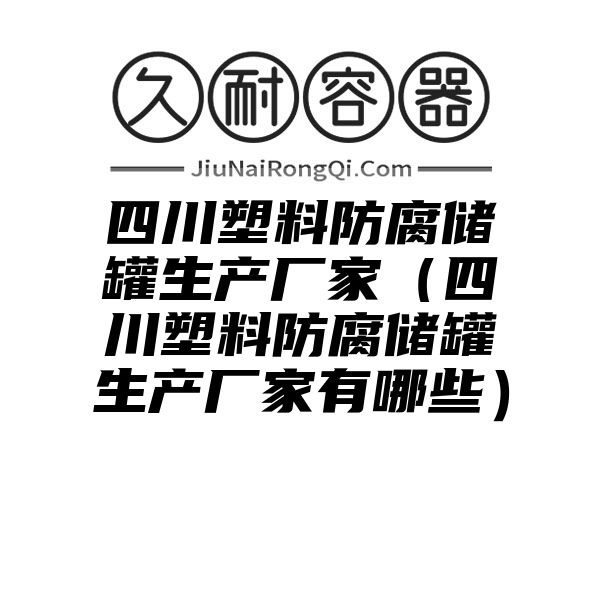 久耐容器

JiuNaiRongQi.Com

四川塑料防腐储罐生产厂家（四川塑料防腐储罐生产厂家有哪些）